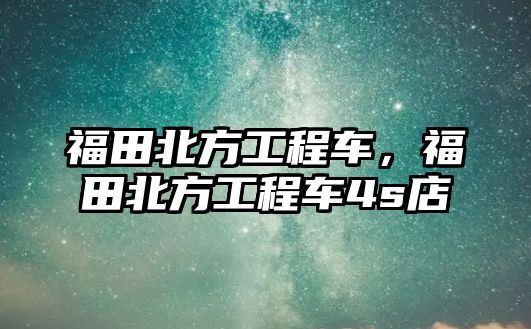 福田北方工程车，福田北方工程车4s店